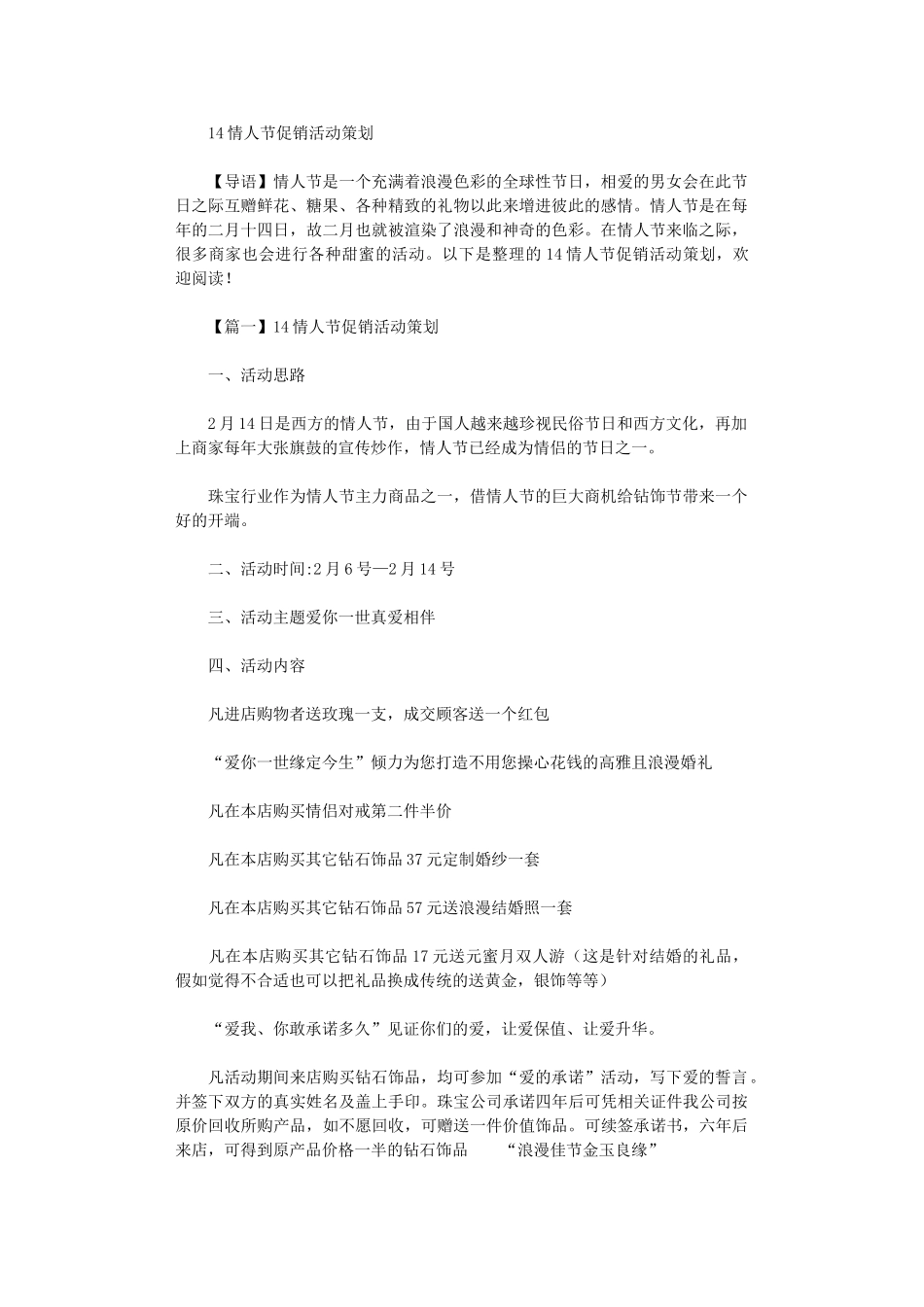 14 情人节促销活动策划

【导语】情人节是一个充满着浪漫色彩的全球性节日，相爱的男女会在此节日之际互赠鲜花、糖果、各种精致的礼物以此来增进彼此的感情。情人节是在每年的二月十四日，故二月也就被渲染了浪漫和神奇的色彩。在情人节来临之际，很多商家也会进行各种甜蜜的活动。以下是整理的 14 情人节促销活动策划，欢迎阅读！

【篇一】14 情人节促销活动策划

一、活动思路

2 月 14 日是西方的情人节，由于国人越来越珍视民俗节日和西方文化，再加上商家每年大张旗鼓的宣传炒作，情人节已经成为情侣的节日之一。

珠宝行业作为情人节主力商品之一，借情人节的巨大商机给钻饰节带来一个好的开端。

二、活动时间:2 月 6 号—2 月 14 号

三、活动主题爱你一世真爱相伴

四、活动内容

凡进店购物者送玫瑰一支，成交顾客送一个红包

“爱你一世缘定今生”倾力为您打造不用您操心花钱的高雅且浪漫婚礼

凡在本店购买情侣对戒第二件半价

凡在本店购买其它钻石饰品 37 元定制婚纱一套

凡在本店购买其它钻石饰品 57 元送浪漫结婚照一套

凡在本店购买其它钻石饰品 17 元送元蜜月双人游（这是针对结婚的礼品，假如觉得不合适也可以把礼品换成传统的送黄金，银饰等等）

“爱我、你敢承诺多久”见证你们的爱，让爱保值、让爱升华。

凡活动期间来店购买钻石饰品，均可参加“爱的承诺”活动，写下爱的誓言。并签下双方的真实姓名及盖上手印。珠宝公司承诺四年后可凭相关证件我公司按原价回收所购产品，如不愿回收，可赠送一件价值饰品。可续签承诺书，六年后来店，可得到原产品价格一半的钻石饰品　　“浪漫佳节金玉良缘”